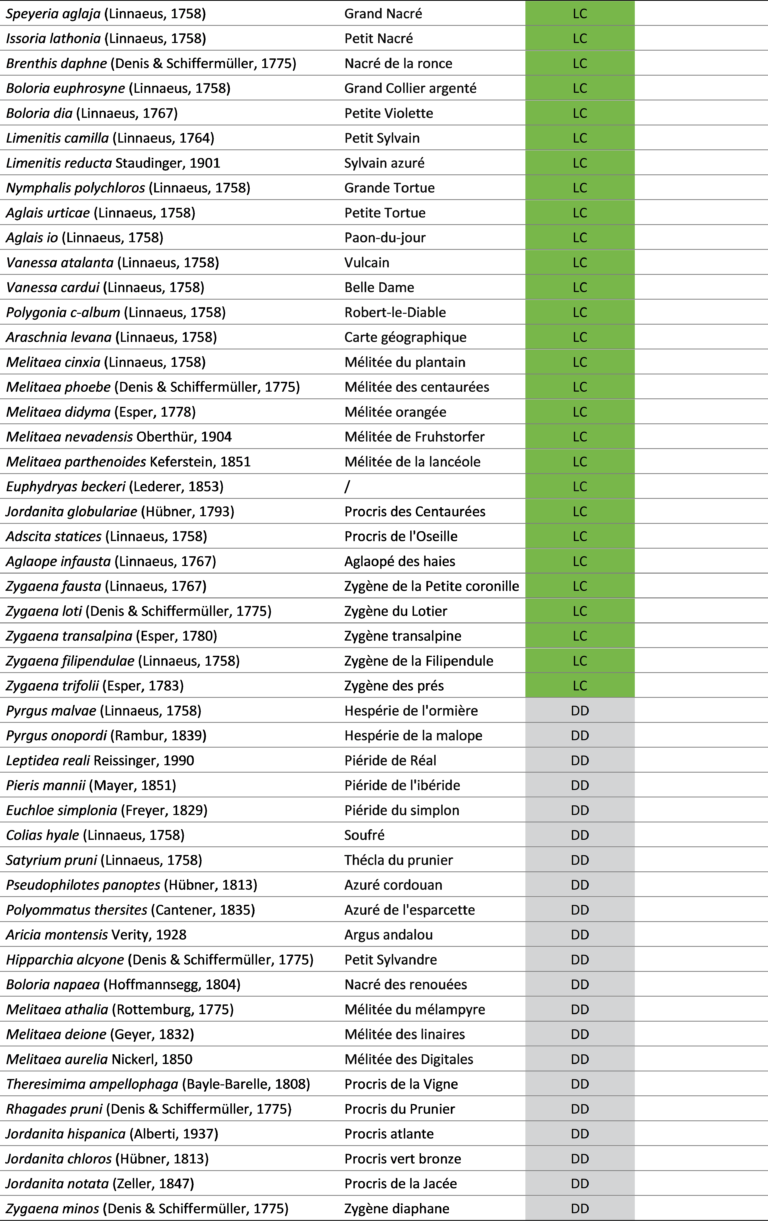 | | | | |
|---|---|---|---|
| Speyeria aglaja (Linnaeus, 1758) | Grand Nacré | LC | |
| Issoria lathonia (Linnaeus, 1758) | Petit Nacré | LC | |
| Brenthis daphne (Denis & Schiffermüller, 1775) | Nacré de la ronce | LC | |
| Boloria euphrosyne (Linnaeus, 1758) | Grand Collier argenté | LC | |
| Boloria dia (Linnaeus, 1767) | Petite Violette | LC | |
| Limenitis camilla (Linnaeus, 1764) | Petit Sylvain | LC | |
| Limenitis reducta Staudinger, 1901 | Sylvain azuré | LC | |
| Nymphalis polychloros (Linnaeus, 1758) | Grande Tortue | LC | |
| Aglais urticae (Linnaeus, 1758) | Petite Tortue | LC | |
| Aglais io (Linnaeus, 1758) | Paon-du-jour | LC | |
| Vanessa atalanta (Linnaeus, 1758) | Vulcain | LC | |
| Vanessa cardui (Linnaeus, 1758) | Belle Dame | LC | |
| Polygonia c-album (Linnaeus, 1758) | Robert-le-Diable | LC | |
| Araschnia levana (Linnaeus, 1758) | Carte géographique | LC | |
| Melitaea cinxia (Linnaeus, 1758) | Mélitée du plantain | LC | |
| Melitaea phoebe (Denis & Schiffermüller, 1775) | Mélitée des centaurées | LC | |
| Melitaea didyma (Esper, 1778) | Mélitée orangée | LC | |
| Melitaea nevadensis Oberthür, 1904 | Mélitée de Fruhstorfer | LC | |
| Melitaea parthenoides Keferstein, 1851 | Mélitée de la lancéole | LC | |
| Euphydryas beckeri (Lederer, 1853) | / | LC | |
| Jordanita globulariae (Hübner, 1793) | Procris des Centaurées | LC | |
| Adscita statices (Linnaeus, 1758) | Procris de l'Oseille | LC | |
| Aglaope infausta (Linnaeus, 1767) | Aglaopé des haies | LC | |
| Zygaena fausta (Linnaeus, 1767) | Zygène de la Petite coronille | LC | |
| Zygaena loti (Denis & Schiffermüller, 1775) | Zygène du Lotier | LC | |
| Zygaena transalpina (Esper, 1780) | Zygène transalpine | LC | |
| Zygaena filipendulae (Linnaeus, 1758) | Zygène de la Filipendule | LC | |
| Zygaena trifolii (Esper, 1783) | Zygène des prés | LC | |
| Pyrgus malvae (Linnaeus, 1758) | Hespérie de l'ormière | DD | |
| Pyrgus onopordi (Rambur, 1839) | Hespérie de la malope | DD | |
| Leptidea reali Reissinger, 1990 | Piéride de Réal | DD | |
| Pieris mannii (Mayer, 1851) | Piéride de l'ibéride | DD | |
| Euchloe simplonia (Freyer, 1829) | Piéride du simplon | DD | |
| Colias hyale (Linnaeus, 1758) | Soufré | DD | |
| Satyrium pruni (Linnaeus, 1758) | Thécla du prunier | DD | |
| Pseudophilotes panoptes (Hübner, 1813) | Azuré cordouan | DD | |
| Polyommatus thersites (Cantener, 1835) | Azuré de l'esparcette | DD | |
| Aricia montensis Verity, 1928 | Argus andalou | DD | |
| Hipparchia alcyone (Denis & Schiffermüller, 1775) | Petit Sylvandre | DD | |
| Boloria napaea (Hoffmannsegg, 1804) | Nacré des renouées | DD | |
| Melitaea athalia (Rottemburg, 1775) | Mélitée du mélampyre | DD | |
| Melitaea deione (Geyer, 1832) | Mélitée des linaires | DD | |
| Melitaea aurelia Nickerl, 1850 | Mélitée des Digitales | DD | |
| Theresimima ampellophaga (Bayle-Barelle, 1808) | Procris de la Vigne | DD | |
| Rhagades pruni (Denis & Schiffermüller, 1775) | Procris du Prunier | DD | |
| Jordanita hispanica (Alberti, 1937) | Procris atlante | DD | |
| Jordanita chloros (Hübner, 1813) | Procris vert bronze | DD | |
| Jordanita notata (Zeller, 1847) | Procris de la Jacée | DD | |
| Zygaena minos (Denis & Schiffermüller, 1775) | Zygène diaphane | DD | |